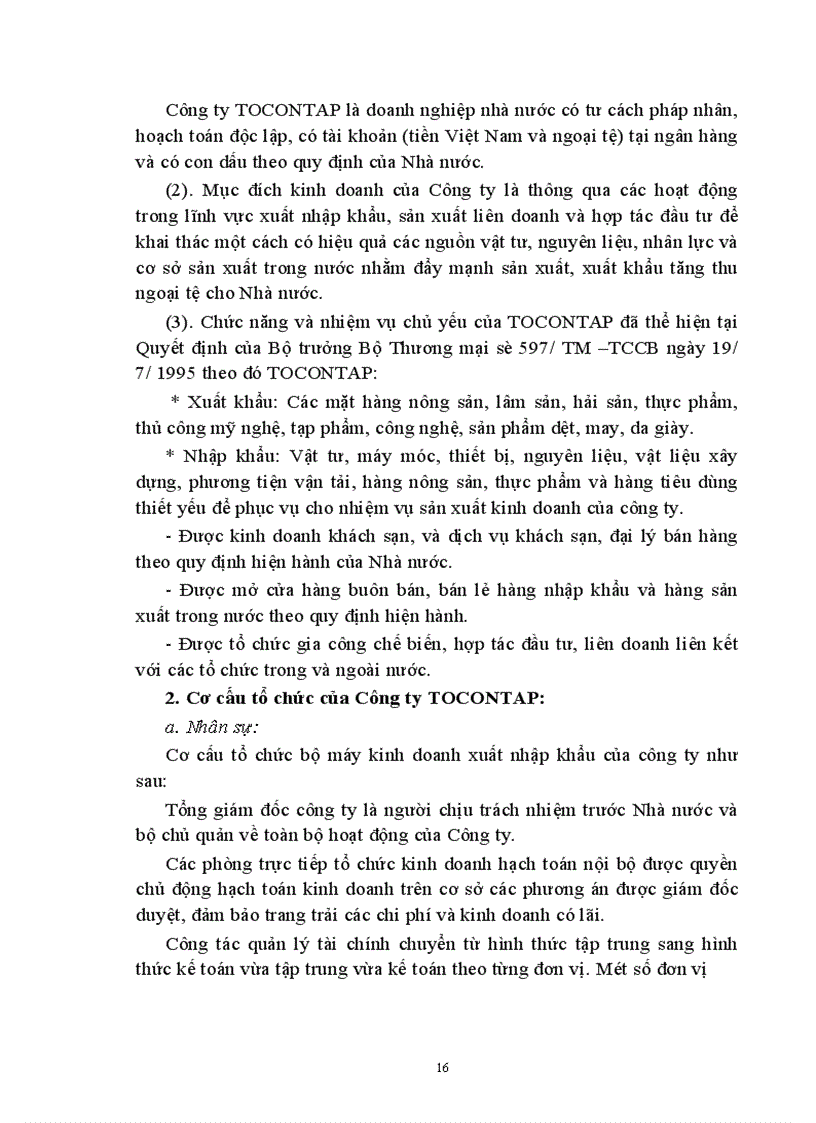 Công ty TOCONTAP là doanh nghiệp nhà nước có tư cách pháp nhân, hoạch toán độc lập, có tài khoản (tiền Việt Nam và ngoại tệ) tại ngân hàng và có con dấu theo quy định của Nhà nước.

(2). Mục đích kinh doanh của Công ty là thông qua các hoạt động trong lĩnh vực xuất nhập khẩu, sản xuất liên doanh và hợp tác đầu tư để khai thác một cách có hiệu quả các nguồn vật tư, nguyên liệu, nhân lực và cơ sở sản xuất trong nước nhằm đẩy mạnh sản xuất, xuất khẩu tăng thu ngoại tệ cho Nhà nước.

(3). Chức năng và nhiệm vụ chủ yếu của TOCONTAP đã thể hiện tại Quyết định của Bộ trưởng Bộ Thương mại sè 597/ TM –TCCB ngày 19/ 7/ 1995 theo đó TOCONTAP:

* Xuất khẩu: Các mặt hàng nông sản, lâm sản, hải sản, thực phẩm, thủ công mỹ nghệ, tạp phẩm, công nghệ, sản phẩm dệt, may, da giày.

* Nhập khẩu: Vật tư, máy móc, thiết bị, nguyên liệu, vật liệu xây dựng, phương tiện vận tải, hàng nông sản, thực phẩm và hàng tiêu dùng thiết yếu để phục vụ cho nhiệm vụ sản xuất kinh doanh của công ty.

- Được kinh doanh khách sạn, và dịch vụ khách sạn, đại lý bán hàng theo quy định hiện hành của Nhà nước.

- Được mở cửa hàng buôn bán, bán lẻ hàng nhập khẩu và hàng sản xuất trong nước theo quy định hiện hành.

- Được tổ chức gia công chế biến, hợp tác đầu tư, liên doanh liên kết với các tổ chức trong và ngoài nước.

2. Cơ cấu tổ chức của Công ty TOCONTAP:

a. Nhân sự:

Cơ cấu tổ chức bộ máy kinh doanh xuất nhập khẩu của công ty như sau:

Tổng giám đốc công ty là người chịu trách nhiệm trước Nhà nước và bộ chủ quản về toàn bộ hoạt động của Công ty.

Các phòng trực tiếp tổ chức kinh doanh hạch toán nội bộ được quyền chủ động hạch toán kinh doanh trên cơ sở các phương án được giám đốc duyệt, đảm bảo trang trải các chi phí và kinh doanh có lãi.

Công tác quản lý tài chính chuyển từ hình thức tập trung sang hình thức kế toán vừa tập trung vừa kế toán theo từng đơn vị. Mét số đơn vị

16